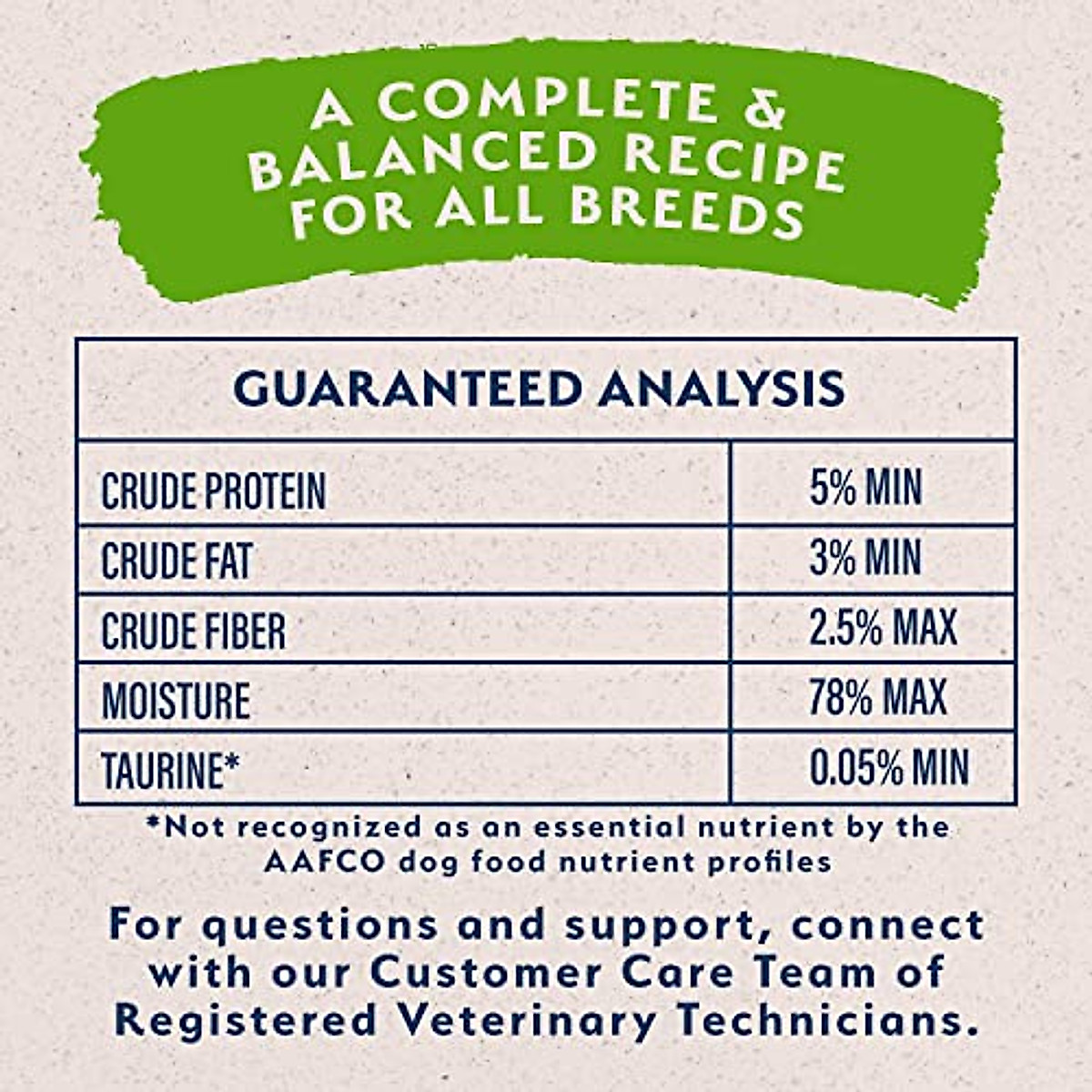 A COMPLETE & BALANCED RECIPE FOR ALL BREEDS

| GUARANTEED ANALYSIS | |
|---|---|
| CRUDE PROTEIN | 5% MIN |
| CRUDE FAT | 3% MIN |
| CRUDE FIBER | 2.5% MAX |
| MOISTURE | 78% MAX |
| TAURINE* | 0.05% MIN |

*Not recognized as an essential nutrient by the AAFCO dog food nutrient profiles

For questions and support, connect with our Customer Care Team of Registered Veterinary Technicians.